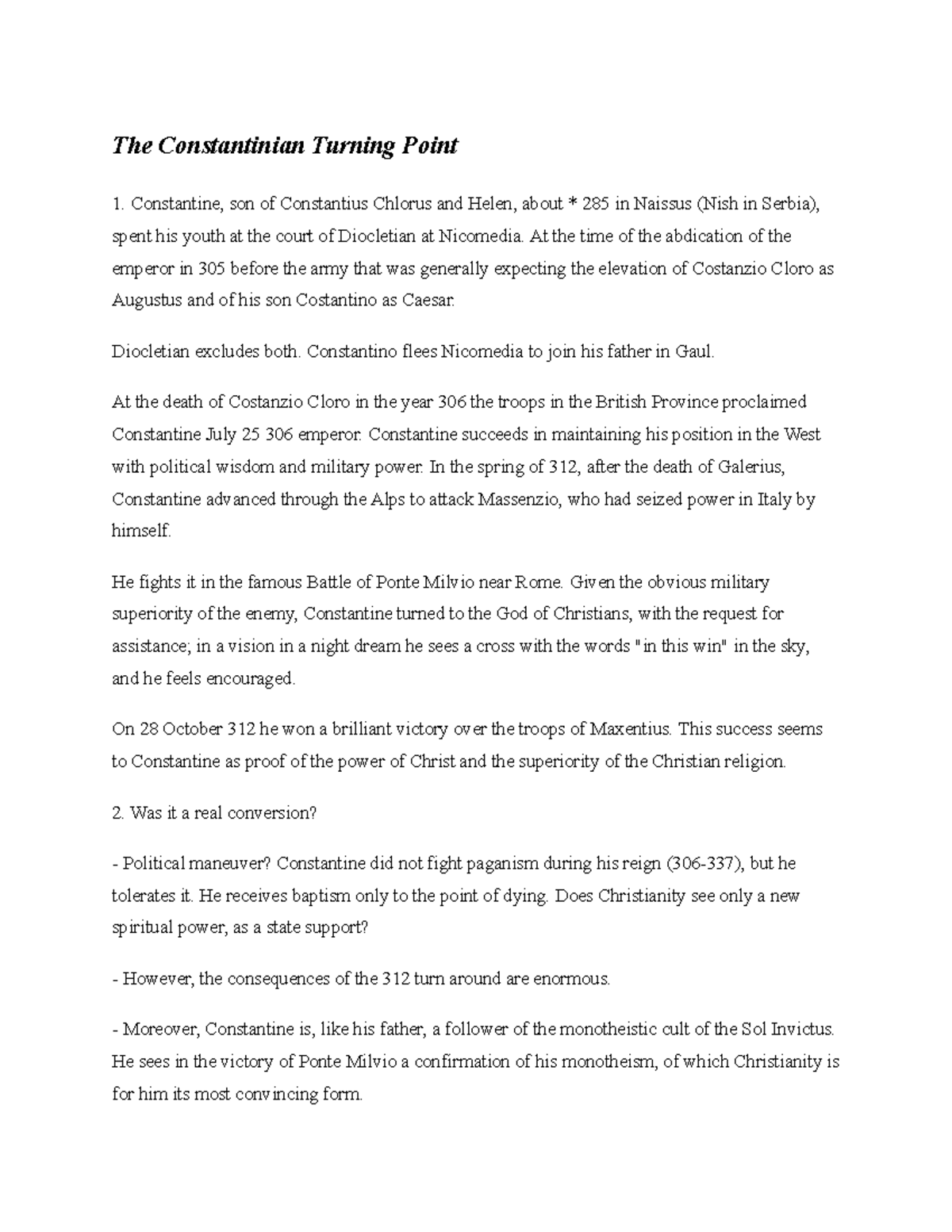 The Constantinian Turning Point

1. Constantine, son of Constantius Chlorus and Helen, about * 285 in Naissus (Nish in Serbia), spent his youth at the court of Diocletian at Nicomedia. At the time of the abdication of the emperor in 305 before the army that was generally expecting the elevation of Costanzio Cloro as Augustus and of his son Costantino as Caesar.

Diocletian excludes both. Constantino flees Nicomedia to join his father in Gaul.

At the death of Costanzio Cloro in the year 306 the troops in the British Province proclaimed Constantine July 25 306 emperor. Constantine succeeds in maintaining his position in the West with political wisdom and military power. In the spring of 312, after the death of Galerius, Constantine advanced through the Alps to attack Massenzio, who had seized power in Italy by himself.

He fights it in the famous Battle of Ponte Milvio near Rome. Given the obvious military superiority of the enemy, Constantine turned to the God of Christians, with the request for assistance; in a vision in a night dream he sees a cross with the words "in this win" in the sky, and he feels encouraged.

On 28 October 312 he won a brilliant victory over the troops of Maxentius. This success seems to Constantine as proof of the power of Christ and the superiority of the Christian religion.

2. Was it a real conversion?

- Political maneuver? Constantine did not fight paganism during his reign (306-337), but he tolerates it. He receives baptism only to the point of dying. Does Christianity see only a new spiritual power, as a state support?

- However, the consequences of the 312 turn around are enormous.

- Moreover, Constantine is, like his father, a follower of the monotheistic cult of the Sol Invictus. He sees in the victory of Ponte Milvio a confirmation of his monotheism, of which Christianity is for him its most convincing form.